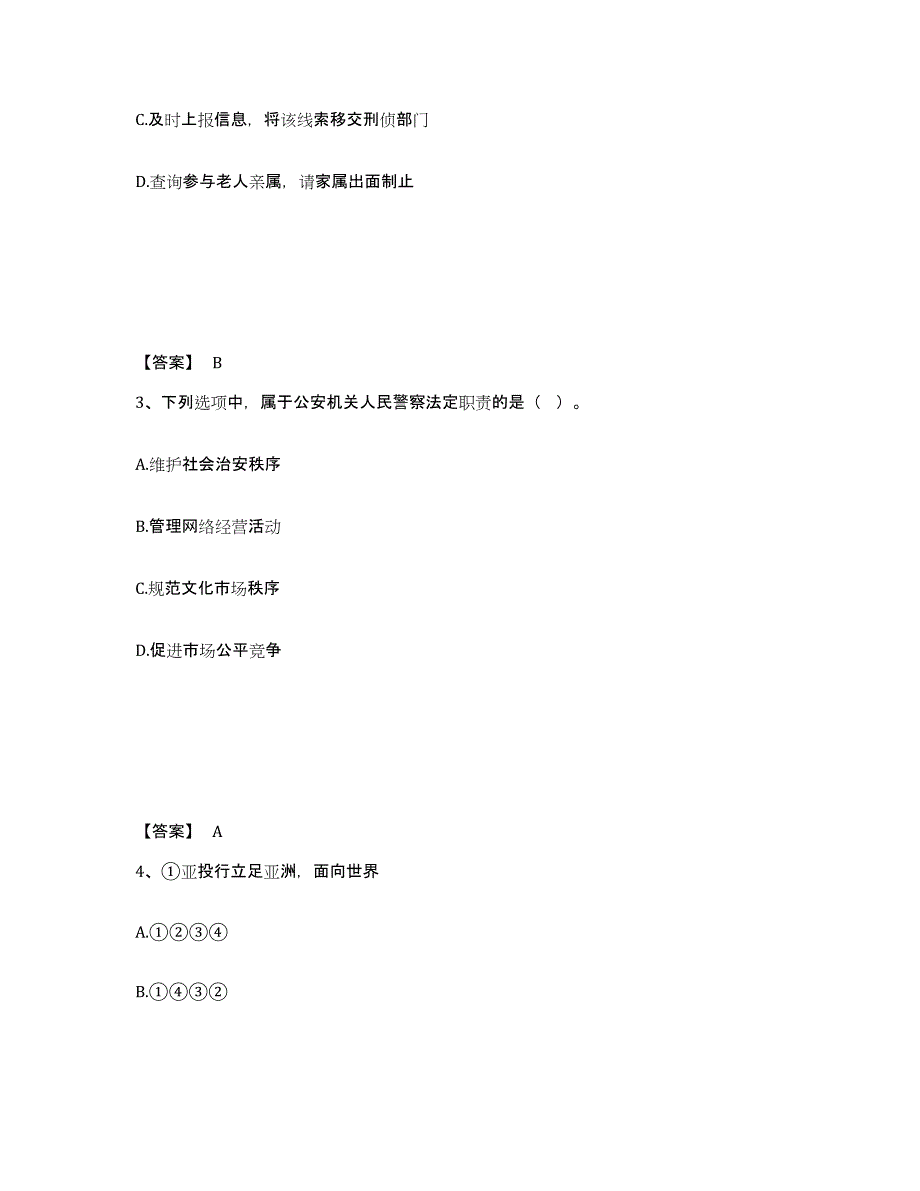 C.及时上报信息，将该线索移交刑侦部门

D.查询参与老人亲属，请家属出面制止

【答案】 B

3、下列选项中，属于公安机关人民警察法定职责的是（ ）。

A.维护社会治安秩序

B.管理网络经营活动

C.规范文化市场秩序

D.促进市场公平竞争

【答案】 A

4、①亚投行立足亚洲，面向世界

A.①②③④

B.①④③②